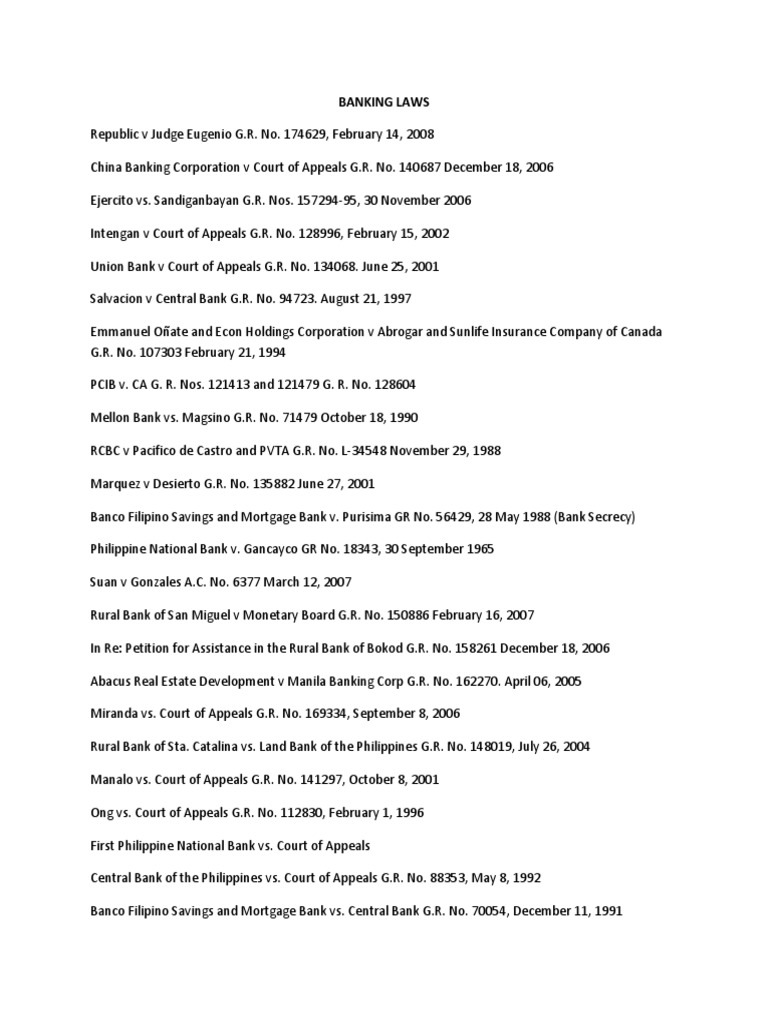 BANKING LAWS

Republic v Judge Eugenio G.R. No. 174629, February 14, 2008

China Banking Corporation v Court of Appeals G.R. No. 140687 December 18, 2006

Ejercito vs. Sandiganbayan G.R. Nos. 157294-95, 30 November 2006

Intengan v Court of Appeals G.R. No. 128996, February 15, 2002

Union Bank v Court of Appeals G.R. No. 134068. June 25, 2001

Salvacion v Central Bank G.R. No. 94723. August 21, 1997

Emmanuel Oñate and Econ Holdings Corporation v Abrogar and Sunlife Insurance Company of Canada G.R. No. 107303 February 21, 1994

PCIB v. CA G. R. Nos. 121413 and 121479 G. R. No. 128604

Mellon Bank vs. Magsino G.R. No. 71479 October 18, 1990

RCBC v Pacifico de Castro and PVTA G.R. No. L-34548 November 29, 1988

Marquez v Desierto G.R. No. 135882 June 27, 2001

Banco Filipino Savings and Mortgage Bank v. Purisima GR No. 56429, 28 May 1988 (Bank Secrecy)

Philippine National Bank v. Gancayco GR No. 18343, 30 September 1965

Suan v Gonzales A.C. No. 6377 March 12, 2007

Rural Bank of San Miguel v Monetary Board G.R. No. 150886 February 16, 2007

In Re: Petition for Assistance in the Rural Bank of Bokod G.R. No. 158261 December 18, 2006

Abacus Real Estate Development v Manila Banking Corp G.R. No. 162270. April 06, 2005

Miranda vs. Court of Appeals G.R. No. 169334, September 8, 2006

Rural Bank of Sta. Catalina vs. Land Bank of the Philippines G.R. No. 148019, July 26, 2004

Manalo vs. Court of Appeals G.R. No. 141297, October 8, 2001

Ong vs. Court of Appeals G.R. No. 112830, February 1, 1996

First Philippine National Bank vs. Court of Appeals

Central Bank of the Philippines vs. Court of Appeals G.R. No. 88353, May 8, 1992

Banco Filipino Savings and Mortgage Bank vs. Central Bank G.R. No. 70054, December 11, 1991